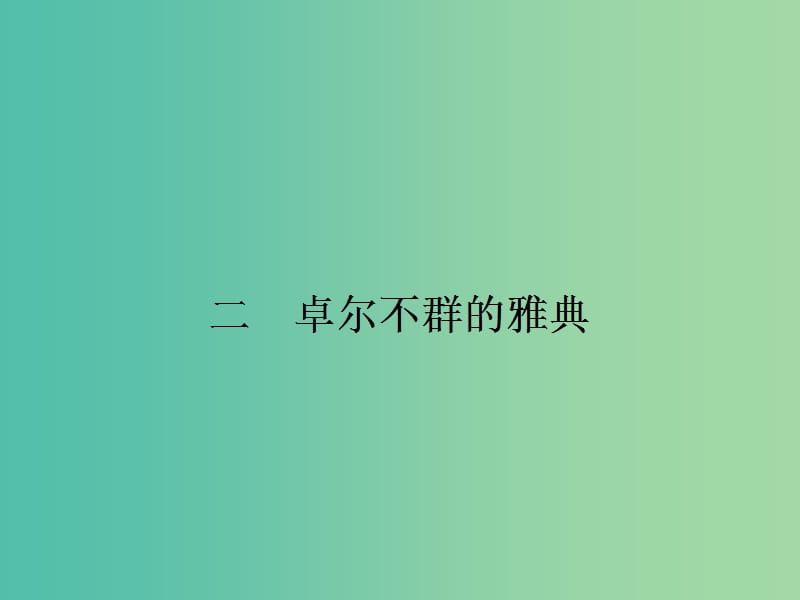 二　卓尔不群的雅典